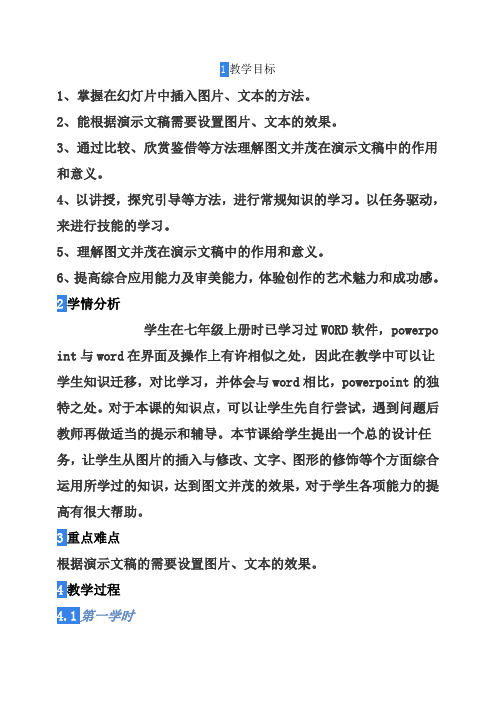 1教学目标

1、掌握在幻灯片中插入图片、文本的方法。

2、能根据演示文稿需要设置图片、文本的效果。

3、通过比较、欣赏鉴借等方法理解图文并茂在演示文稿中的作用和意义。

4、以讲授，探究引导等方法，进行常规知识的学习。以任务驱动，来进行技能的学习。

5、理解图文并茂在演示文稿中的作用和意义。

6、提高综合应用能力及审美能力，体验创作的艺术魅力和成功感。

2学情分析

学生在七年级上册时已学习过WORD软件，powerpoint与word在界面及操作上有许相似之处，因此在教学中可以让学生知识迁移，对比学习，并体会与word相比，powerpoint的独特之处。对于本课的知识点，可以让学生先自行尝试，遇到问题后教师再做适当的提示和辅导。本节课给学生提出一个总的设计任务，让学生从图片的插入与修改、文字、图形的修饰等个方面综合运用所学过的知识，达到图文并茂的效果，对于学生各项能力的提高有很大帮助。

3重点难点

根据演示文稿的需要设置图片、文本的效果。

4教学过程

4.1第一学时